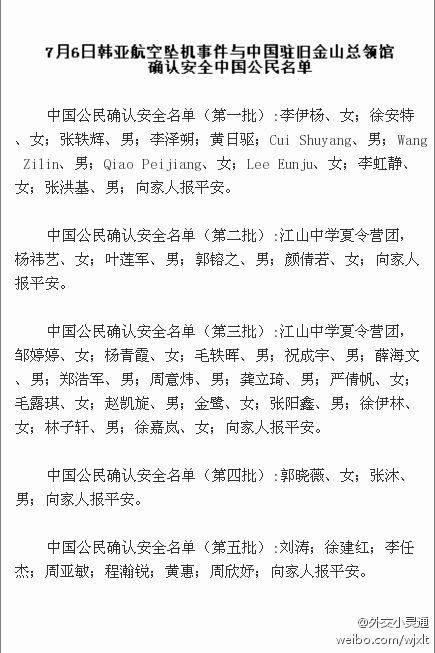 7月6日韩亚航空坠机事件与中国驻旧金山总领馆确认安全中国公民名单

中国公民确认安全名单（第一批）:李伊杨、女；徐安特、女；张轶辉、男；李泽朔；黄日驱；Cui Shuyang、男；Wang Zilin、男；Qiao Peijiang、女；Lee Eunju、女；李虹静、女；张洪基、男；向家人报平安。

中国公民确认安全名单（第二批）:江山中学夏令营团，杨祎艺、女；叶莲军、男；郭镕之、男；颜倩若、女；向家人报平安。

中国公民确认安全名单（第三批）:江山中学夏令营团，邹婷婷、女；杨青霞、女；毛轶晖、男；祝成宇、男；薛海文、男；郑浩军、男；周意炜、男；龚立琦、男；严倩帆、女；毛露琪、女；赵凯旋、男；金鹭、女；张阳鑫、男；徐伊林、女；林子轩、男；徐嘉岚、女；向家人报平安。

中国公民确认安全名单（第四批）:郭晓薇、女；张沐、男；向家人报平安。

中国公民确认安全名单（第五批）:刘涛；徐建红；李任杰；周亚敏；程瀚锐；黄惠；周欣妤；向家人报平安。

@外交小灵通
weibo.com/wjxlt